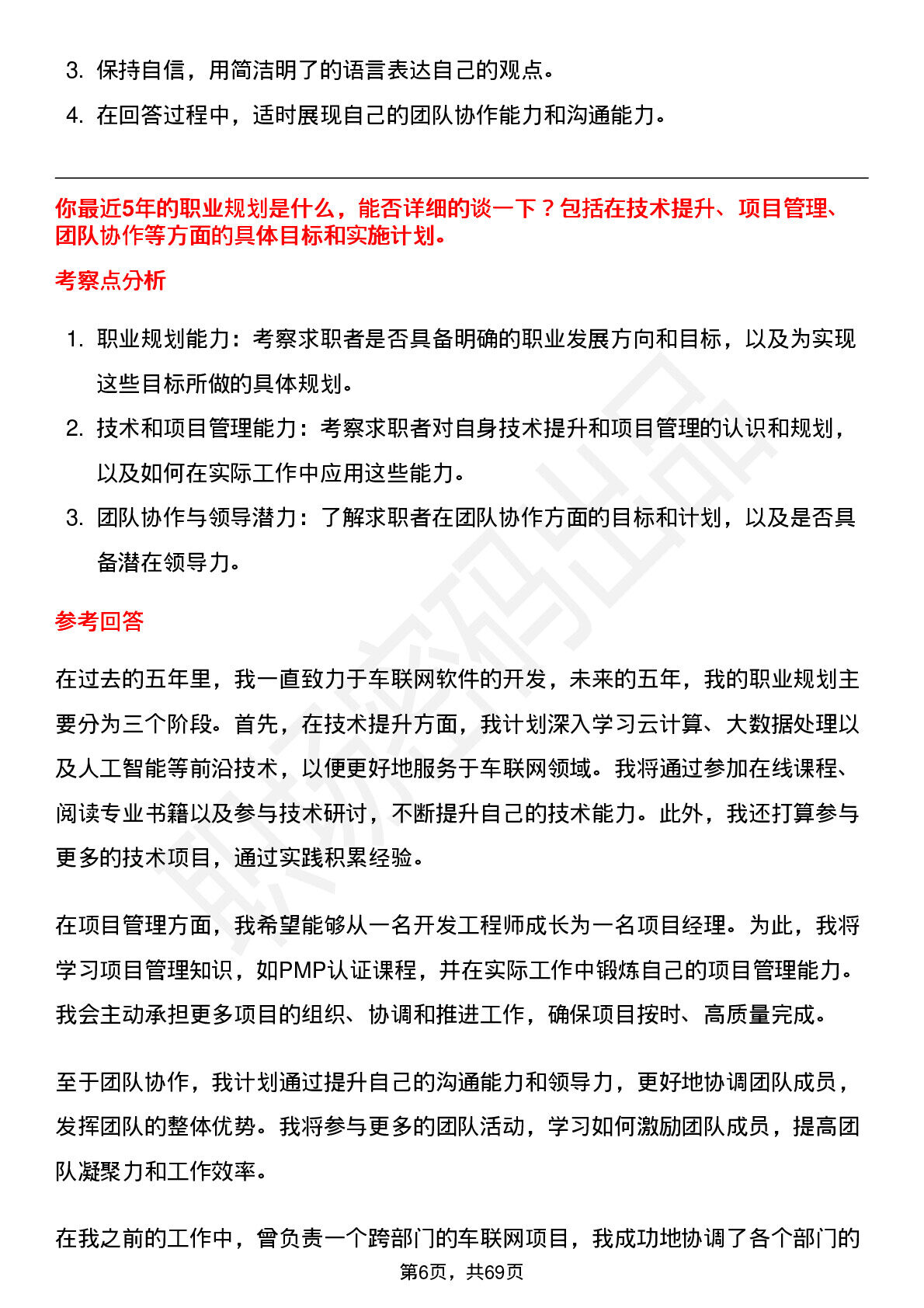 3. 保持自信，用简洁明了的语言表达自己的观点。
4. 在回答过程中，适时展现自己的团队协作能力和沟通能力。

你最近5年的职业规划是什么，能否详细的谈一下？包括在技术提升、项目管理、团队协作等方面的具体目标和实施计划。

考察点分析

1. 职业规划能力：考察求职者是否具备明确的职业发展方向和目标，以及为实现这些目标所做的具体规划。
2. 技术和项目管理能力：考察求职者对自身技术提升和项目管理的认识和规划，以及如何在实际工作中应用这些能力。
3. 团队协作与领导潜力：了解求职者在团队协作方面的目标和计划，以及是否具备潜在领导力。

参考回答

在过去的五年里，我一直致力于车联网软件的开发，未来的五年，我的职业规划主要分为三个阶段。首先，在技术提升方面，我计划深入学习云计算、大数据处理以及人工智能等前沿技术，以便更好地服务于车联网领域。我将通过参加在线课程、阅读专业书籍以及参与技术研讨，不断提升自己的技术能力。此外，我还打算参与更多的技术项目，通过实践积累经验。

在项目管理方面，我希望能够从一名开发工程师成长为一名项目经理。为此，我将学习项目管理知识，如PMP认证课程，并在实际工作中锻炼自己的项目管理能力。我会主动承担更多项目的组织、协调和推进工作，确保项目按时、高质量完成。

至于团队协作，我计划通过提升自己的沟通能力和领导力，更好地协调团队成员，发挥团队的整体优势。我将参与更多的团队活动，学习如何激励团队成员，提高团队凝聚力和工作效率。

在我之前的工作中，曾负责一个跨部门的车联网项目，我成功地协调了各个部门的

第6页，共69页

职场密码出品